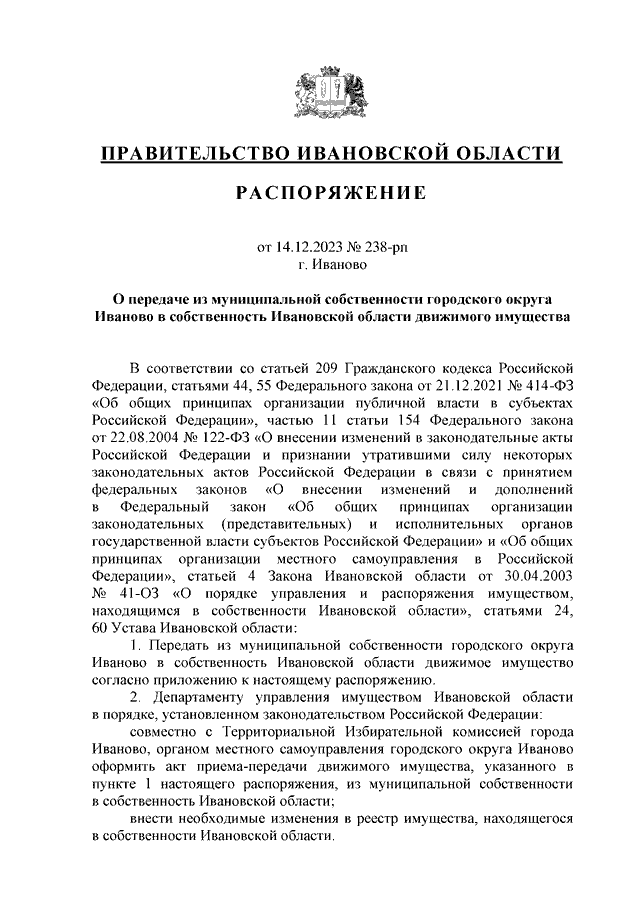 ПРАВИТЕЛЬСТВО ИВАНОВСКОЙ ОБЛАСТИ

РАСПОРЯЖЕНИЕ

от 14.12.2023 № 238-рп
г. Иваново

О передаче из муниципальной собственности городского округа Иваново в собственность Ивановской области движимого имущества

В соответствии со статьей 209 Гражданского кодекса Российской Федерации, статьями 44, 55 Федерального закона от 21.12.2021 № 414-ФЗ «Об общих принципах организации публичной власти в субъектах Российской Федерации», частью 11 статьи 154 Федерального закона от 22.08.2004 № 122-ФЗ «О внесении изменений в законодательные акты Российской Федерации и признании утратившими силу некоторых законодательных актов Российской Федерации в связи с принятием федеральных законов «О внесении изменений и дополнений в Федеральный закон «Об общих принципах организации законодательных (представительных) и исполнительных органов государственной власти субъектов Российской Федерации» и «Об общих принципах организации местного самоуправления в Российской Федерации», статьей 4 Закона Ивановской области от 30.04.2003 № 41-ОЗ «О порядке управления и распоряжения имуществом, находящимся в собственности Ивановской области», статьями 24, 60 Устава Ивановской области:

1. Передать из муниципальной собственности городского округа Иваново в собственность Ивановской области движимое имущество согласно приложению к настоящему распоряжению.

2. Департаменту управления имуществом Ивановской области в порядке, установленном законодательством Российской Федерации:

совместно с Территориальной Избирательной комиссией города Иваново, органом местного самоуправления городского округа Иваново оформить акт приема-передачи движимого имущества, указанного в пункте 1 настоящего распоряжения, из муниципальной собственности в собственность Ивановской области;

внести необходимые изменения в реестр имущества, находящегося в собственности Ивановской области.